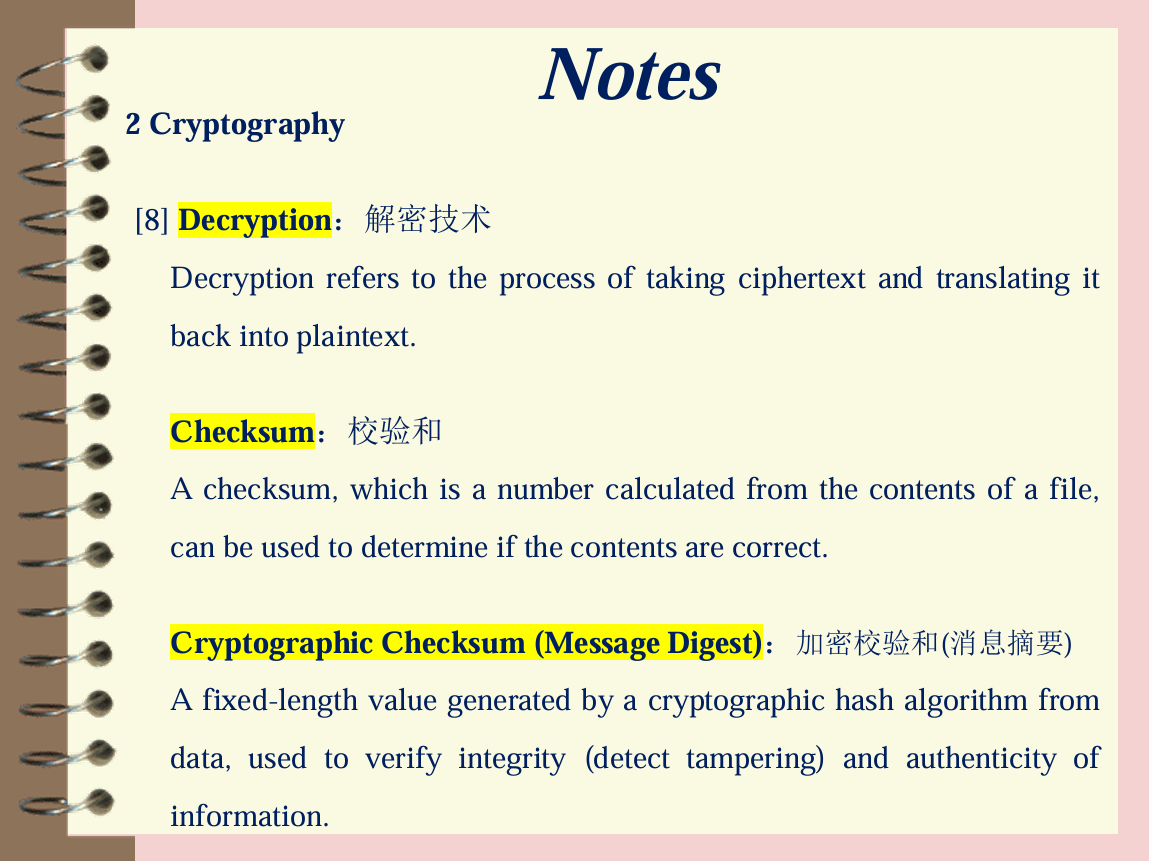 Notes

2 Cryptography

[8] Decryption：解密技术

Decryption refers to the process of taking ciphertext and translating it back into plaintext.

Checksum：校验和

A checksum, which is a number calculated from the contents of a file, can be used to determine if the contents are correct.

Cryptographic Checksum (Message Digest)：加密校验和(消息摘要)

A fixed-length value generated by a cryptographic hash algorithm from data, used to verify integrity (detect tampering) and authenticity of information.